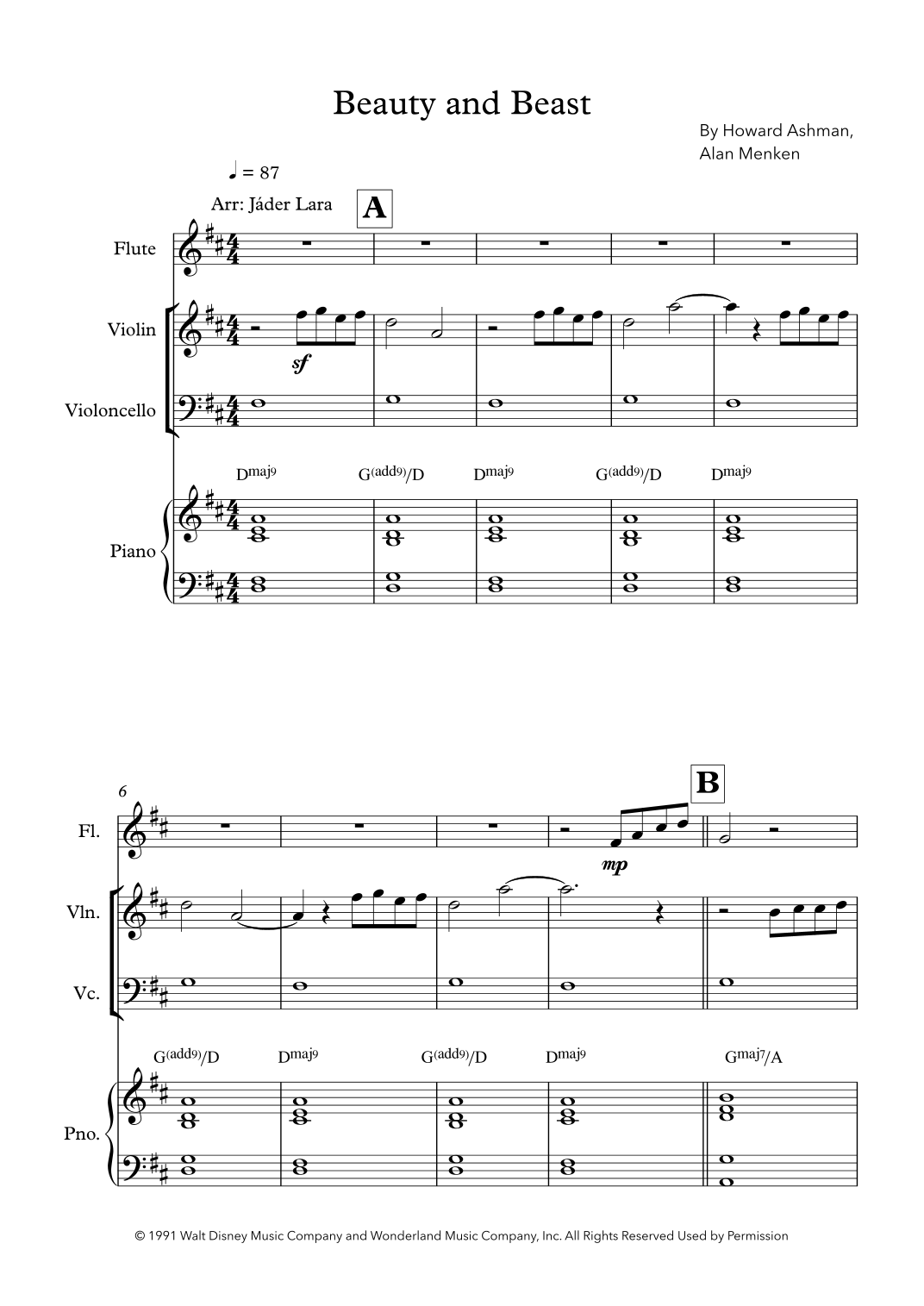 Beauty and Beast

By Howard Ashman,
Alan Menken

♩ = 87

Arr: Jáder Lara

A

Flute

Violin

sf

Violoncello

$D^{maj9}$ $G^{(add9)}/D$ $D^{maj9}$ $G^{(add9)}/D$ $D^{maj9}$

Piano

6

B

Fl.

mp

Vln.

Vc.

$G^{(add9)}/D$ $D^{maj9}$ $G^{(add9)}/D$ $D^{maj9}$ $G^{maj7}/A$

Pno.

© 1991 Walt Disney Music Company and Wonderland Music Company, Inc. All Rights Reserved Used by Permission